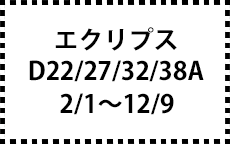 エクリプス
D22/27/32/38A
2/1～12/9